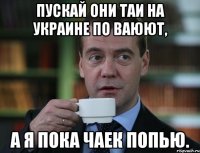 ПУСКАЙ ОНИ ТАИ НА УКРАИНЕ ПО ВАЮЮТ,

А Я ПОКА ЧАЕК ПОПЬЮ.

risovach.ru